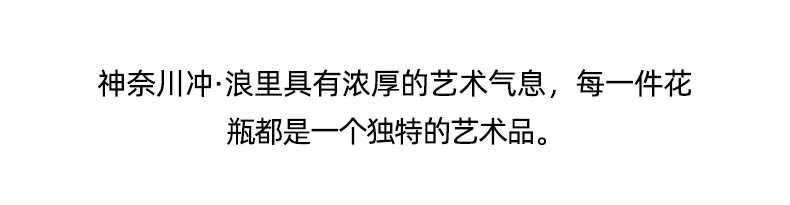 神奈川冲·浪里具有浓厚的艺术气息，每一件花瓶都是一个独特的艺术品。